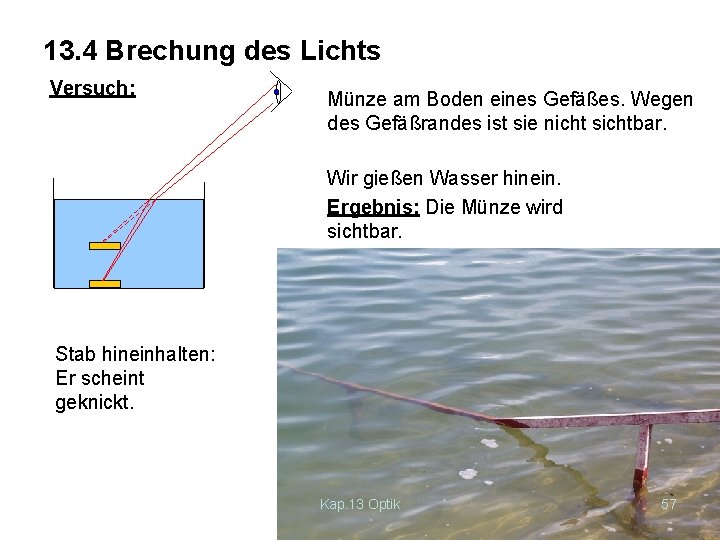 13.4 Brechung des Lichts

Versuch:

Münze am Boden eines Gefäßes. Wegen des Gefäßrandes ist sie nicht sichtbar.

Wir gießen Wasser hinein.

Ergebnis: Die Münze wird sichtbar.

Stab hineinhalten: Er scheint geknickt.

Kap.13 Optik

57